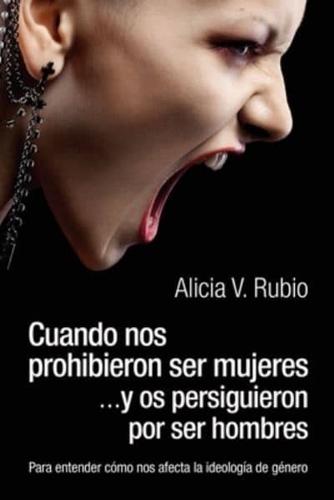 Alicia V. Rubio

Cuando nos prohibieron ser mujeres ...y os persiguieron por ser hombres

Para entender cómo nos afecta la ideología de género